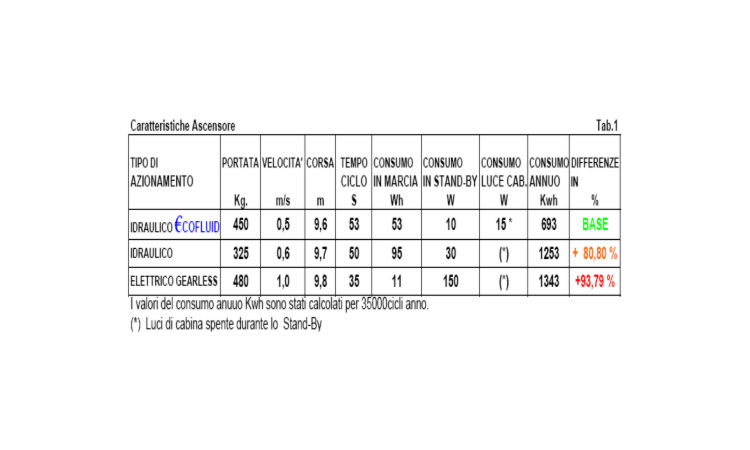 Caratteristiche Ascensore

Tab.1

| TIPO DI AZIONAMENTO | PORTATA Kg. | VELOCITA' m/s | CORSA m | TEMPO CICLO S | CONSUMO IN MARCIA Wh | CONSUMO IN STAND-BY W | CONSUMO LUCE CAB. W | CONSUMO ANNUO Kwh | DIFFERENZE IN % |
|---|---|---|---|---|---|---|---|---|---|
| IDRAULICO €COFLUID | 450 | 0,5 | 9,6 | 53 | 53 | 10 | 15 * | 693 | BASE |
| IDRAULICO | 325 | 0,6 | 9,7 | 50 | 95 | 30 | (*) | 1253 | + 80,80 % |
| ELETTRICO GEARLESS | 480 | 1,0 | 9,8 | 35 | 11 | 150 | (*) | 1343 | +93,79 % |

I valori del consumo anuuo Kwh sono stati calcolati per 35000cicli anno.

(*) Luci di cabina spente durante lo Stand-By